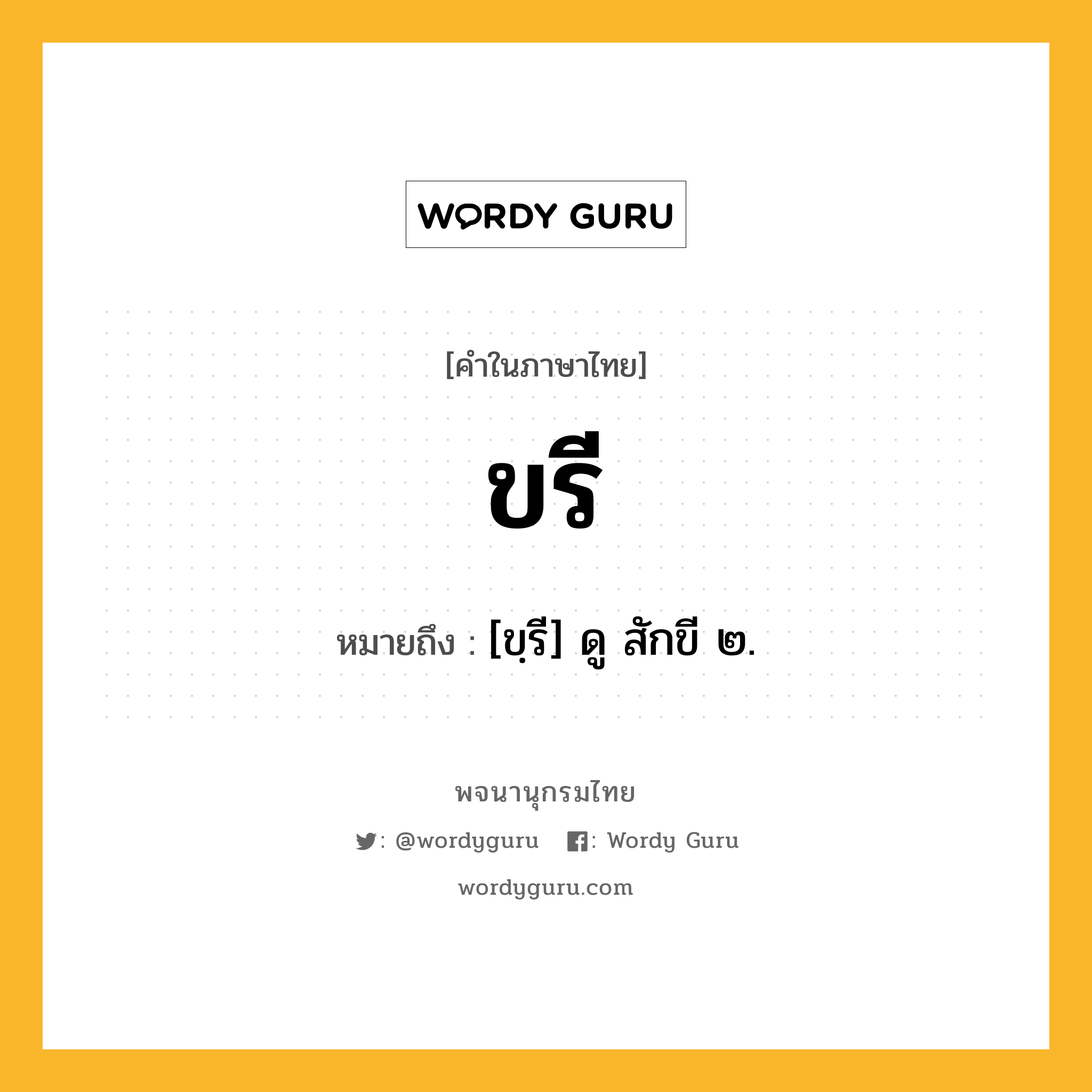 WORDY GURU

[คำในภาษาไทย]

ขรี

หมายถึง : [ขฺรี] ดู สักขี ๒.

พจนานุกรมไทย

: @wordyguru : Wordy Guru

wordyguru.com